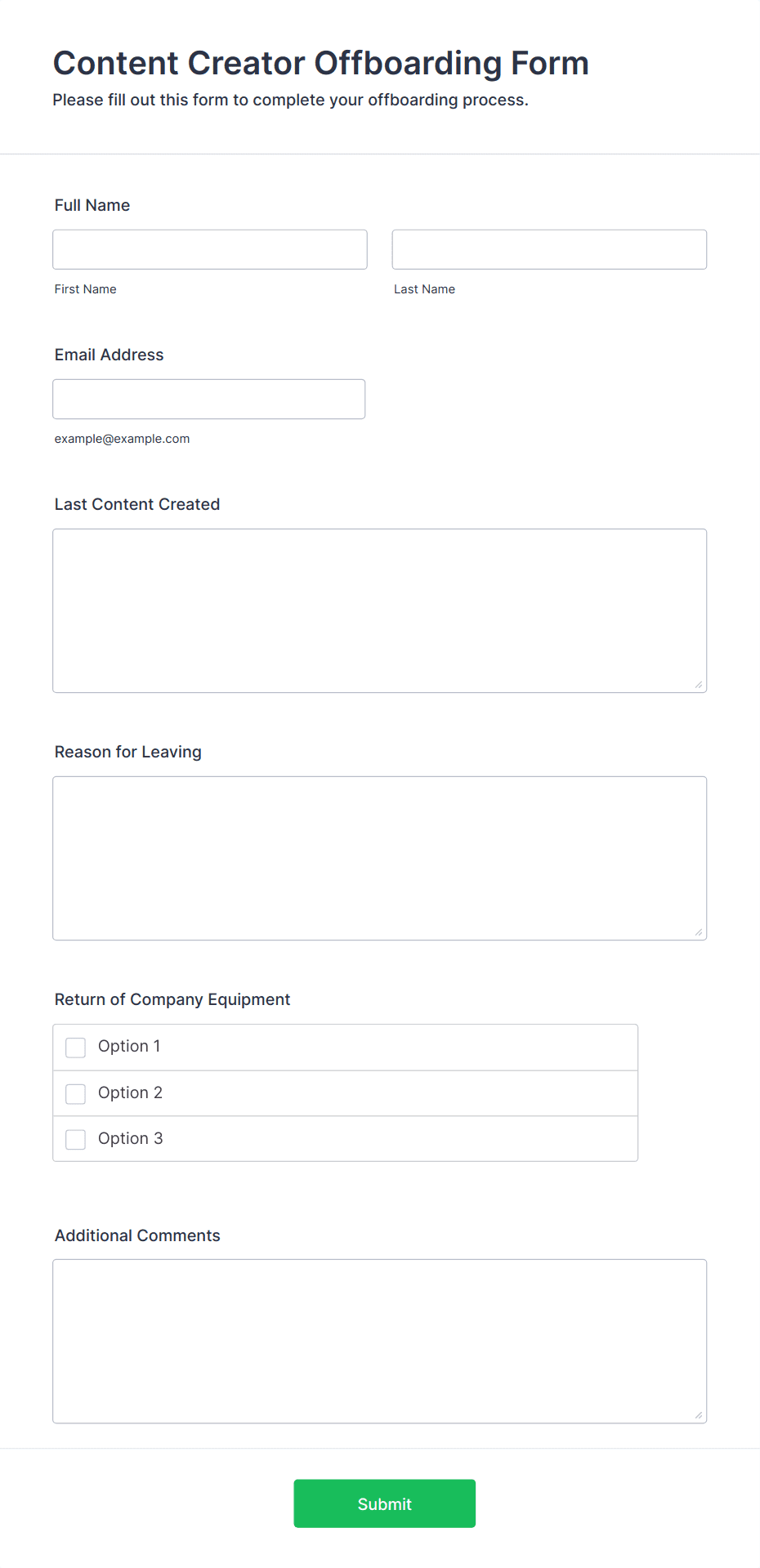 Content Creator Offboarding Form

Please fill out this form to complete your offboarding process.

Full Name

First Name

Last Name

Email Address

example@example.com

Last Content Created

Reason for Leaving

Return of Company Equipment

Option 1

Option 2

Option 3

Additional Comments

Submit